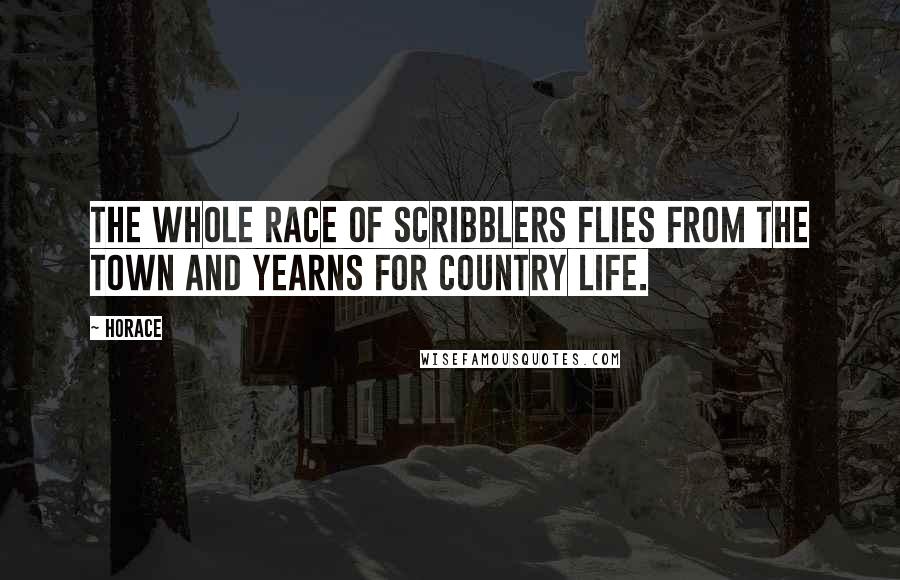 THE WHOLE RACE OF SCRIBBLERS FLIES FROM THE TOWN AND YEARNS FOR COUNTRY LIFE.

~ HORACE

WISEFAMOUSQUOTES.COM